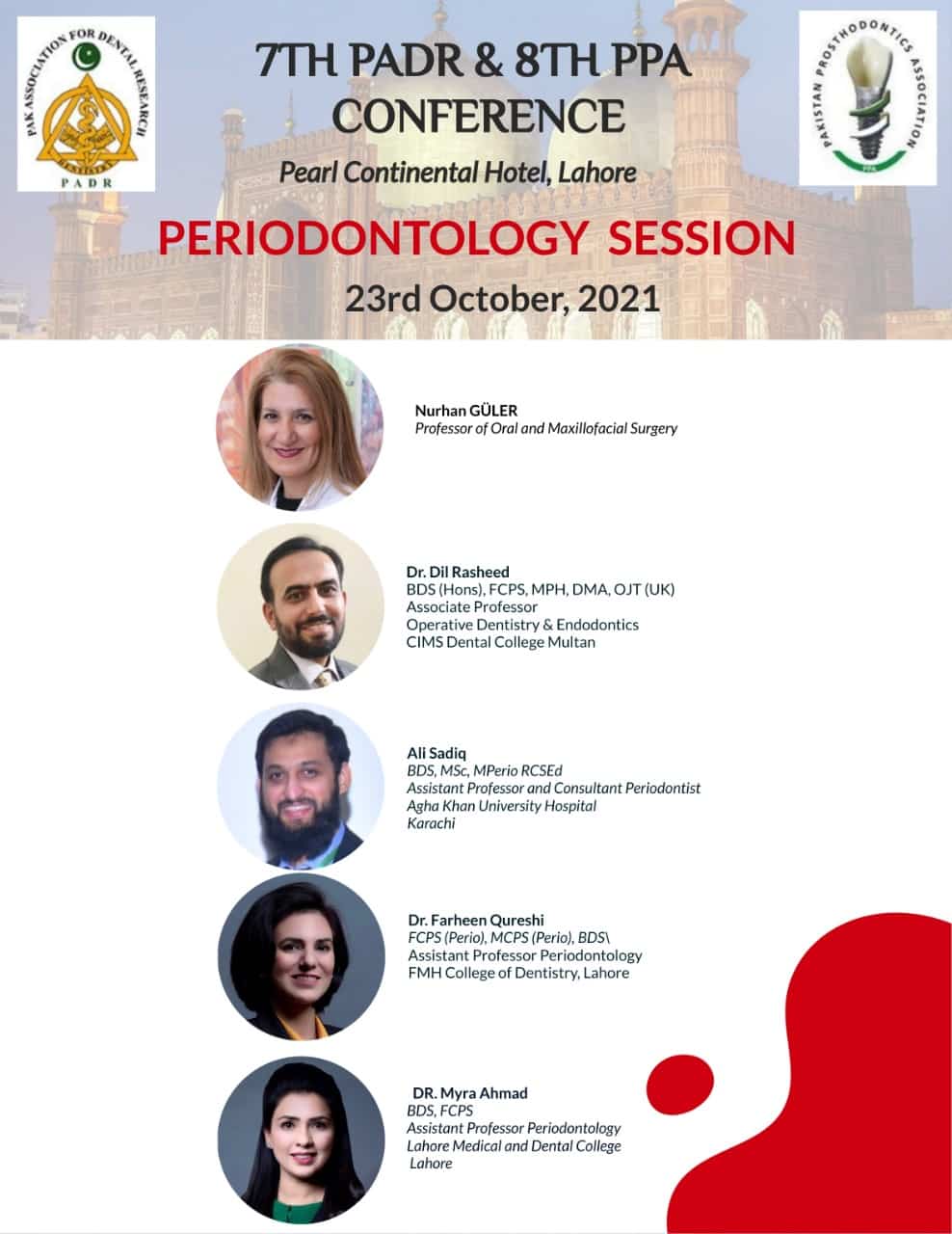 PAK ASSOCIATION FOR DENTAL RESEARCH
PADR

7TH PADR & 8TH PPA CONFERENCE

Pearl Continental Hotel, Lahore

PAKISTAN PROSTHODONTICS ASSOCIATION
PPA

PERIODONTOLOGY SESSION

23rd October, 2021

Nurhan GÜLER
Professor of Oral and Maxillofacial Surgery

Dr. Dil Rasheed
BDS (Hons), FCPS, MPH, DMA, OJT (UK)
Associate Professor
Operative Dentistry & Endodontics
CIMS Dental College Multan

Ali Sadiq
BDS, MSc, MPerio RCSEd
Assistant Professor and Consultant Periodontist
Agha Khan University Hospital
Karachi

Dr. Farheen Qureshi
FCPS (Perio), MCPS (Perio), BDS\
Assistant Professor Periodontology
FMH College of Dentistry, Lahore

DR. Myra Ahmad
BDS, FCPS
Assistant Professor Periodontology
Lahore Medical and Dental College
Lahore